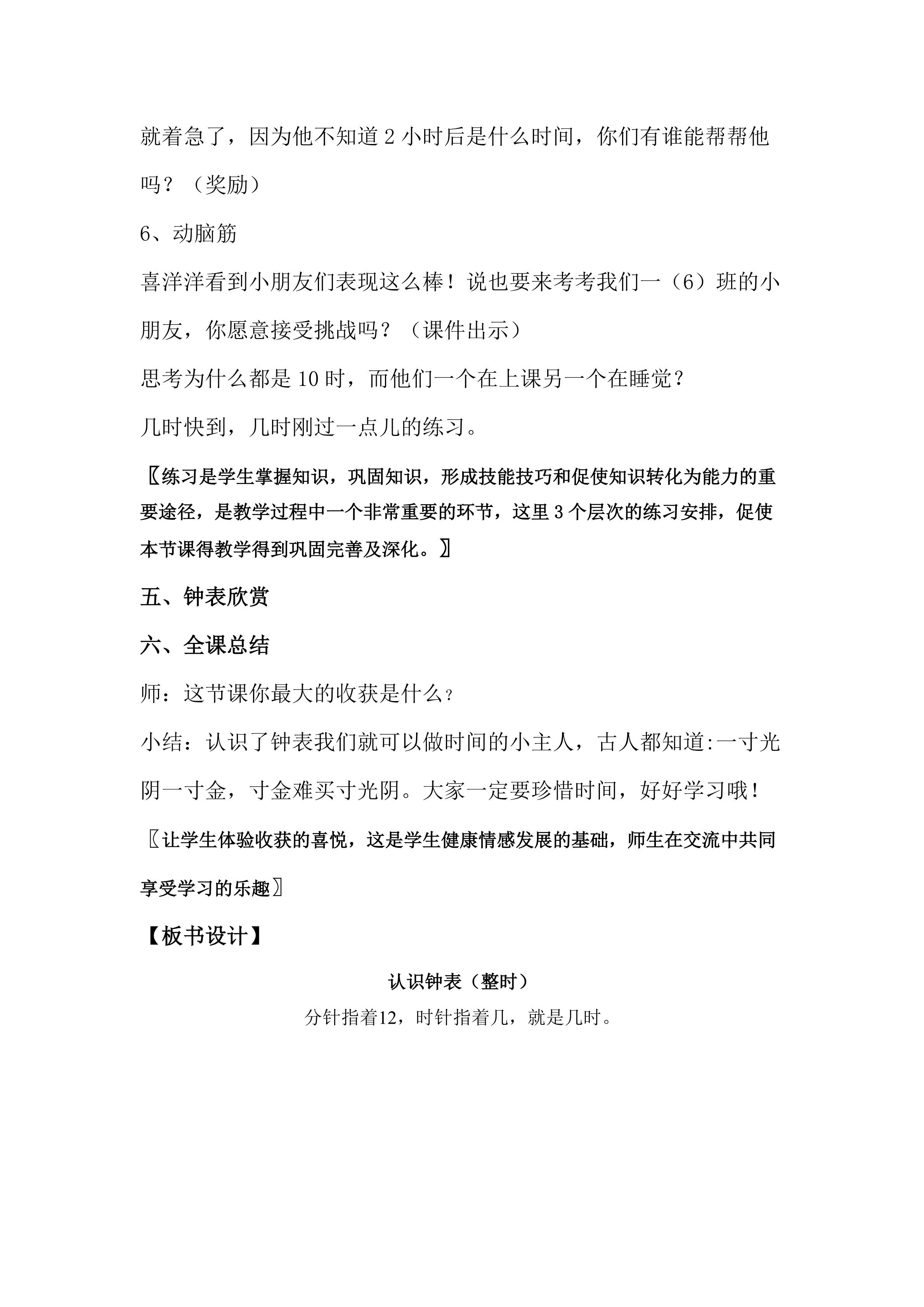 就着急了，因为他不知道2小时后是什么时间，你们有谁能帮帮他吗？（奖励）

6、动脑筋

喜洋洋看到小朋友们表现这么棒！说也要来考考我们一（6）班的小朋友，你愿意接受挑战吗？（课件出示）

思考为什么都是10时，而他们一个在上课另一个在睡觉？

几时快到，几时刚过一点儿的练习。

〖练习是学生掌握知识，巩固知识，形成技能技巧和促使知识转化为能力的重要途径，是教学过程中一个非常重要的环节，这里3个层次的练习安排，促使本节课得教学得到巩固完善及深化。〗

五、钟表欣赏

六、全课总结

师：这节课你最大的收获是什么？

小结：认识了钟表我们就可以做时间的小主人，古人都知道:一寸光阴一寸金，寸金难买寸光阴。大家一定要珍惜时间，好好学习哦！

〖让学生体验收获的喜悦，这是学生健康情感发展的基础，师生在交流中共同享受学习的乐趣〗

【板书设计】

认识钟表（整时）

分针指着12，时针指着几，就是几时。